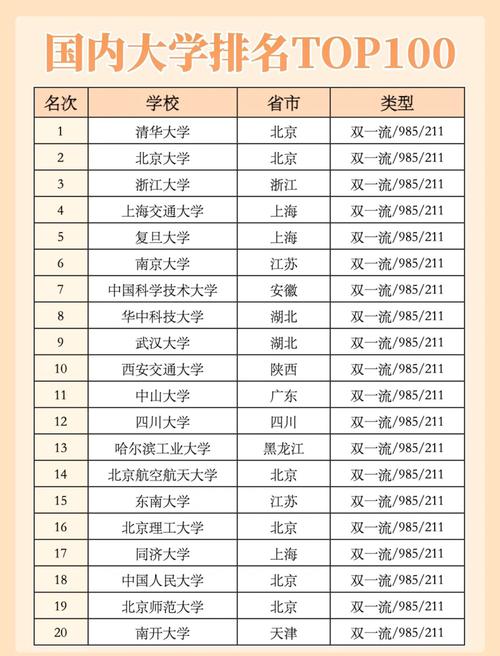 国内大学排名TOP100

| 名次 | 学校 | 省市 | 类型 |
|---|---|---|---|
| 1 | 清华大学 | 北京 | 双一流/985/211 |
| 2 | 北京大学 | 北京 | 双一流/985/211 |
| 3 | 浙江大学 | 浙江 | 双一流/985/211 |
| 4 | 上海交通大学 | 上海 | 双一流/985/211 |
| 5 | 复旦大学 | 上海 | 双一流/985/211 |
| 6 | 南京大学 | 江苏 | 双一流/985/211 |
| 7 | 中国科学技术大学 | 安徽 | 双一流/985/211 |
| 8 | 华中科技大学 | 湖北 | 双一流/985/211 |
| 9 | 武汉大学 | 湖北 | 双一流/985/211 |
| 10 | 西安交通大学 | 陕西 | 双一流/985/211 |
| 11 | 中山大学 | 广东 | 双一流/985/211 |
| 12 | 四川大学 | 四川 | 双一流/985/211 |
| 13 | 哈尔滨工业大学 | 黑龙江 | 双一流/985/211 |
| 14 | 北京航空航天大学 | 北京 | 双一流/985/211 |
| 15 | 东南大学 | 江苏 | 双一流/985/211 |
| 16 | 北京理工大学 | 北京 | 双一流/985/211 |
| 17 | 同济大学 | 上海 | 双一流/985/211 |
| 18 | 中国人民大学 | 北京 | 双一流/985/211 |
| 19 | 北京师范大学 | 北京 | 双一流/985/211 |
| 20 | 南开大学 | 天津 | 双一流/985/211 |